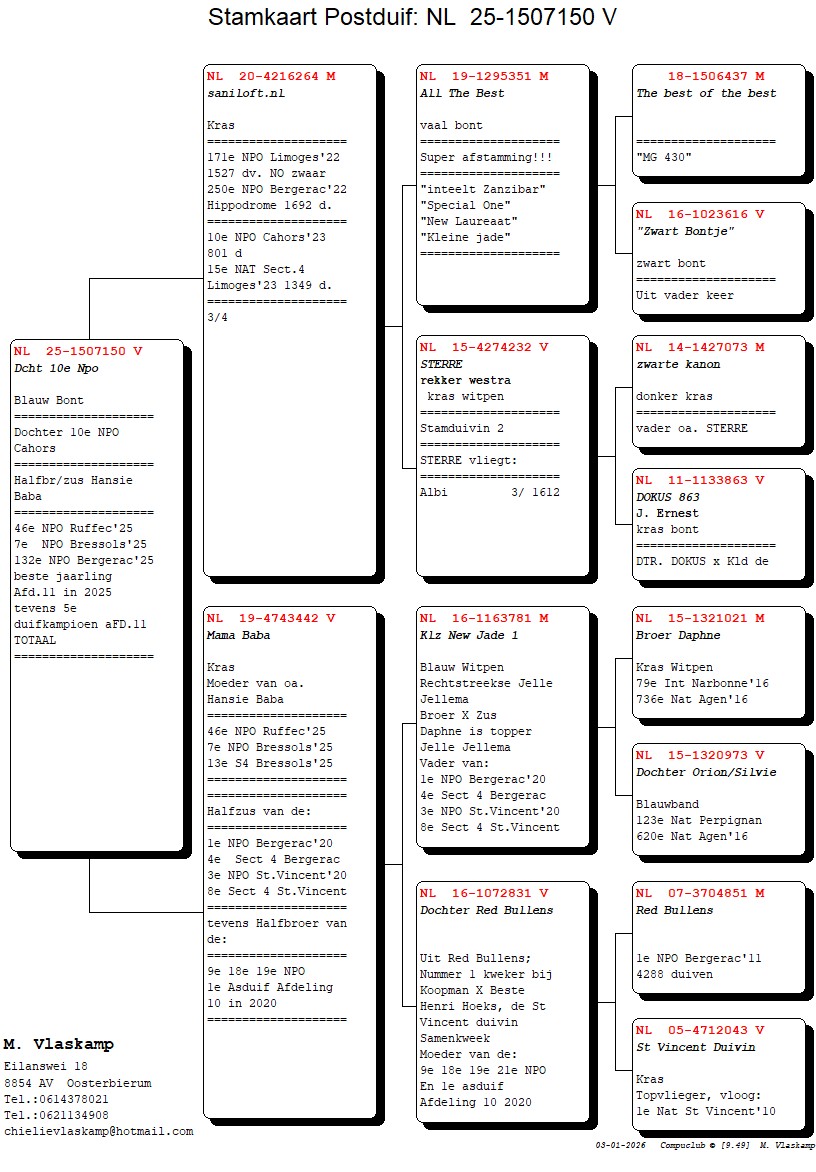 Stamkaart Postduif: NL 25-1507150 V

NL 25-1507150 V
Dcht 10e Npo

Blauw Bont
====================
Dochter 10e NPO Cahors
====================
Halfbr/zus Hansie Baba
====================
46e NPO Ruffec'25
7e NPO Bressols'25
132e NPO Bergerac'25
beste jaarling Afd.11 in 2025
tevens 5e duifkampioen aFD.11 TOTAAL
====================

NL 20-4216264 M
saniloft.nl

Kras
====================
171e NPO Limoges'22
1527 dv. NO zwaar
250e NPO Bergerac'22
Hippodrome 1692 d.
====================
10e NPO Cahors'23
801 d
15e NAT Sect.4
Limoges'23 1349 d.
====================
3/4

NL 19-4743442 V
Mama Baba

Kras
Moeder van oa.
Hansie Baba
====================
46e NPO Ruffec'25
7e NPO Bressols'25
13e S4 Bressols'25
====================
====================
Halfzus van de:
====================
1e NPO Bergerac'20
4e Sect 4 Bergerac
3e NPO St.Vincent'20
8e Sect 4 St.Vincent
====================
tevens Halfbroer van de:
====================
9e 18e 19e NPO
1e Asduif Afdeling 10 in 2020
====================

NL 19-1295351 M
All The Best

vaal bont
====================
Super afstamming!!!
====================
"inteelt Zanzibar"
"Special One"
"New Laureaat"
"Kleine jade"
====================

NL 15-4274232 V
STERRE
rekker westra
kras witpen
====================
Stamduivin 2
====================
STERRE vliegt:
====================
Albi 3/ 1612

NL 16-1163781 M
Klz New Jade 1

Blauw Witpen
Rechtstreekse Jelle Jellema
Broer X Zus
Daphne is topper
Jelle Jellema
Vader van:
1e NPO Bergerac'20
4e Sect 4 Bergerac
3e NPO St.Vincent'20
8e Sect 4 St.Vincent

NL 16-1072831 V
Dochter Red Bullens

Uit Red Bullens;
Nummer 1 kweker bij
Koopman X Beste
Henri Hoeks, de St Vincent duivin
Samenkweek
Moeder van de:
9e 18e 19e 21e NPO
En 1e asduif
Afdeling 10 2020

18-1506437 M
The best of the best

====================
"MG 430"

NL 16-1023616 V
"Zwart Bontje"

zwart bont
====================
Uit vader keer

NL 14-1427073 M
zwarte kanon

donker kras
====================
vader oa. STERRE

NL 11-1133863 V
DOKUS 863
J. Ernest
kras bont
====================
DTR. DOKUS x Kld de

NL 15-1321021 M
Broer Daphne

Kras Witpen
79e Int Narbonne'16
736e Nat Agen'16

NL 15-1320973 V
Dochter Orion/Silvie

Blauwband
123e Nat Perpignan
620e Nat Agen'16

NL 07-3704851 M
Red Bullens

1e NPO Bergerac'11
4288 duiven

NL 05-4712043 V
St Vincent Duivin

Kras
Topvlieger, vloog:
1e Nat St Vincent'10

M. Vlaskamp
Eilanswei 18
8854 AV Oosterbierum
Tel.:0614378021
Tel.:0621134908
chielievlaskamp@hotmail.com

03-01-2026 Compuclub © [9.49] M. Vlaskamp